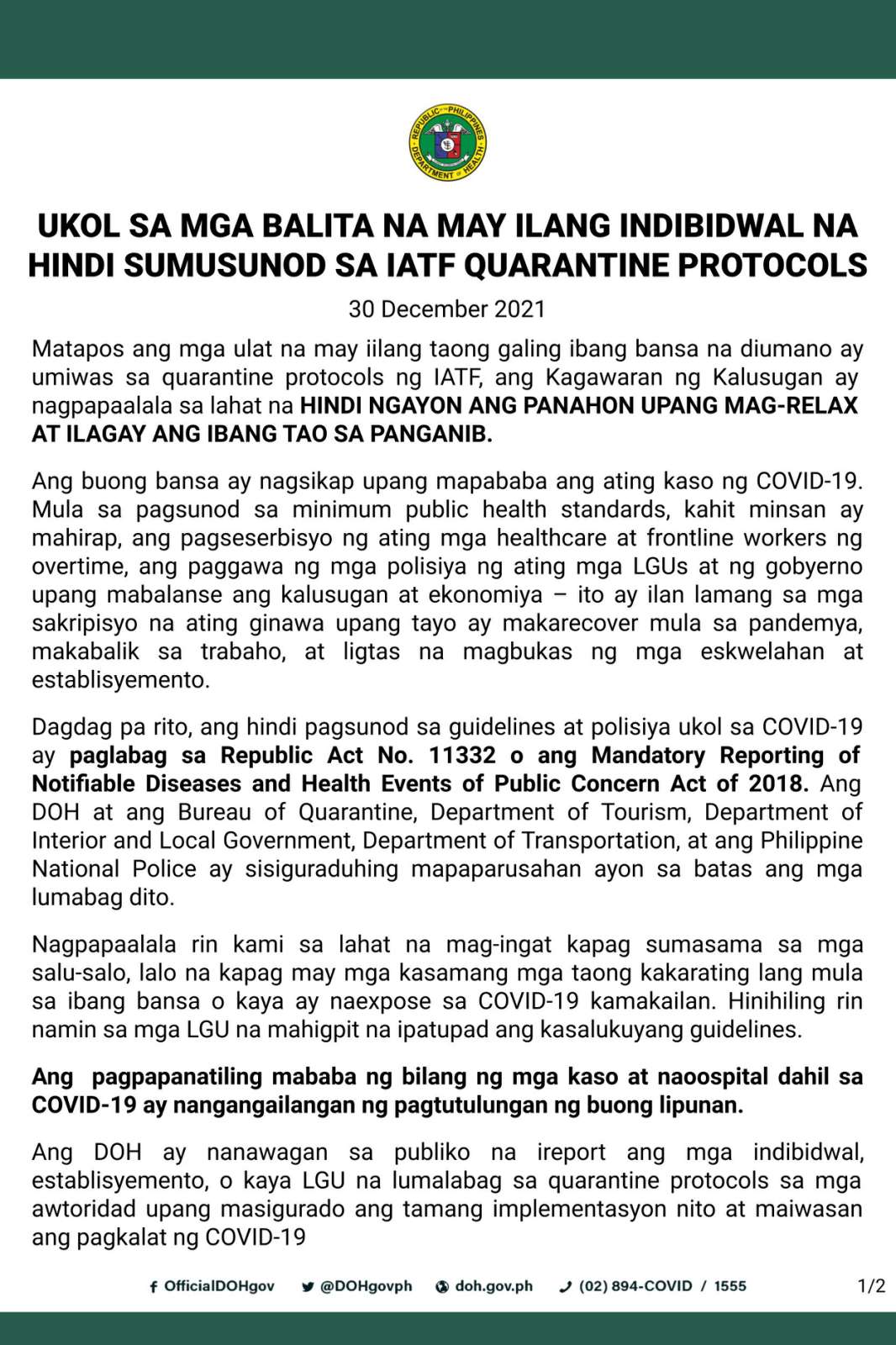 REPUBLIC OF THE PHILIPPINES DEPARTMENT OF HEALTH

UKOL SA MGA BALITA NA MAY ILANG INDIBIDWAL NA HINDI SUMUSUNOD SA IATF QUARANTINE PROTOCOLS

30 December 2021

Matapos ang mga ulat na may iilang taong galing ibang bansa na diumano ay umiwas sa quarantine protocols ng IATF, ang Kagawaran ng Kalusugan ay nagpapaalala sa lahat na HINDI NGAYON ANG PANAHON UPANG MAG-RELAX AT ILAGAY ANG IBANG TAO SA PANGANIB.

Ang buong bansa ay nagsikap upang mapababa ang ating kaso ng COVID-19. Mula sa pagsunod sa minimum public health standards, kahit minsan ay mahirap, ang pagseserbisyo ng ating mga healthcare at frontline workers ng overtime, ang paggawa ng mga polisiya ng ating mga LGUs at ng gobyerno upang mabalanse ang kalusugan at ekonomiya – ito ay ilan lamang sa mga sakripisyo na ating ginawa upang tayo ay makarecover mula sa pandemya, makabalik sa trabaho, at ligtas na magbukas ng mga eskwelahan at establisyemento.

Dagdag pa rito, ang hindi pagsunod sa guidelines at polisiya ukol sa COVID-19 ay paglabag sa Republic Act No. 11332 o ang Mandatory Reporting of Notifiable Diseases and Health Events of Public Concern Act of 2018. Ang DOH at ang Bureau of Quarantine, Department of Tourism, Department of Interior and Local Government, Department of Transportation, at ang Philippine National Police ay sisiguraduhing mapaparusahan ayon sa batas ang mga lumabag dito.

Nagpapaalala rin kami sa lahat na mag-ingat kapag sumasama sa mga salu-salo, lalo na kapag may mga kasamang mga taong kakarating lang mula sa ibang bansa o kaya ay naexpose sa COVID-19 kamakailan. Hinihiling rin namin sa mga LGU na mahigpit na ipatupad ang kasalukuyang guidelines.

Ang pagpapanatiling mababa ng bilang ng mga kaso at naoospital dahil sa COVID-19 ay nangangailangan ng pagtutulungan ng buong lipunan.

Ang DOH ay nanawagan sa publiko na ireport ang mga indibidwal, establisyemento, o kaya LGU na lumalabag sa quarantine protocols sa mga awtoridad upang masigurado ang tamang implementasyon nito at maiwasan ang pagkalat ng COVID-19

OfficialDOHgov @DOHgovph doh.gov.ph (02) 894-COVID / 1555 1/2